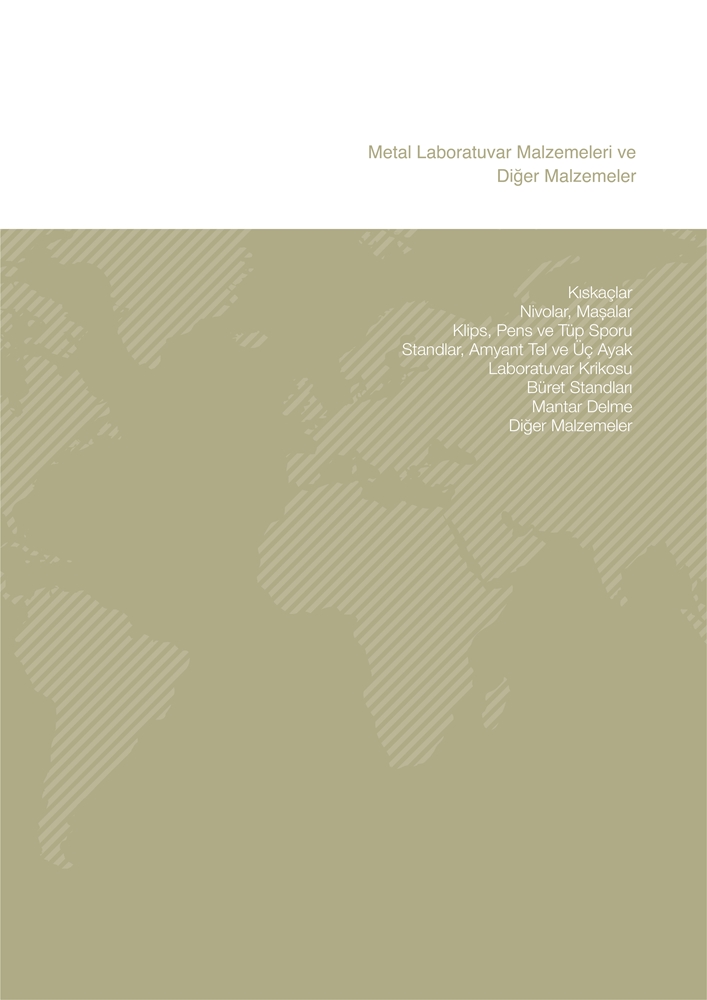 Metal Laboratuvar Malzemeleri ve
Diğer Malzemeler

Kıskaçlar
Nivolar, Maşalar
Klips, Pens ve Tüp Sporu
Standlar, Amyant Tel ve Üç Ayak
Laboratuvar Krikosu
Büret Standları
Mantar Delme
Diğer Malzemeler